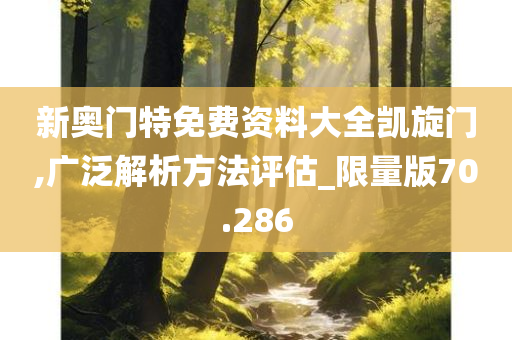 新奥门特免费资料大全凯旋门,广泛解析方法评估_限量版70.286